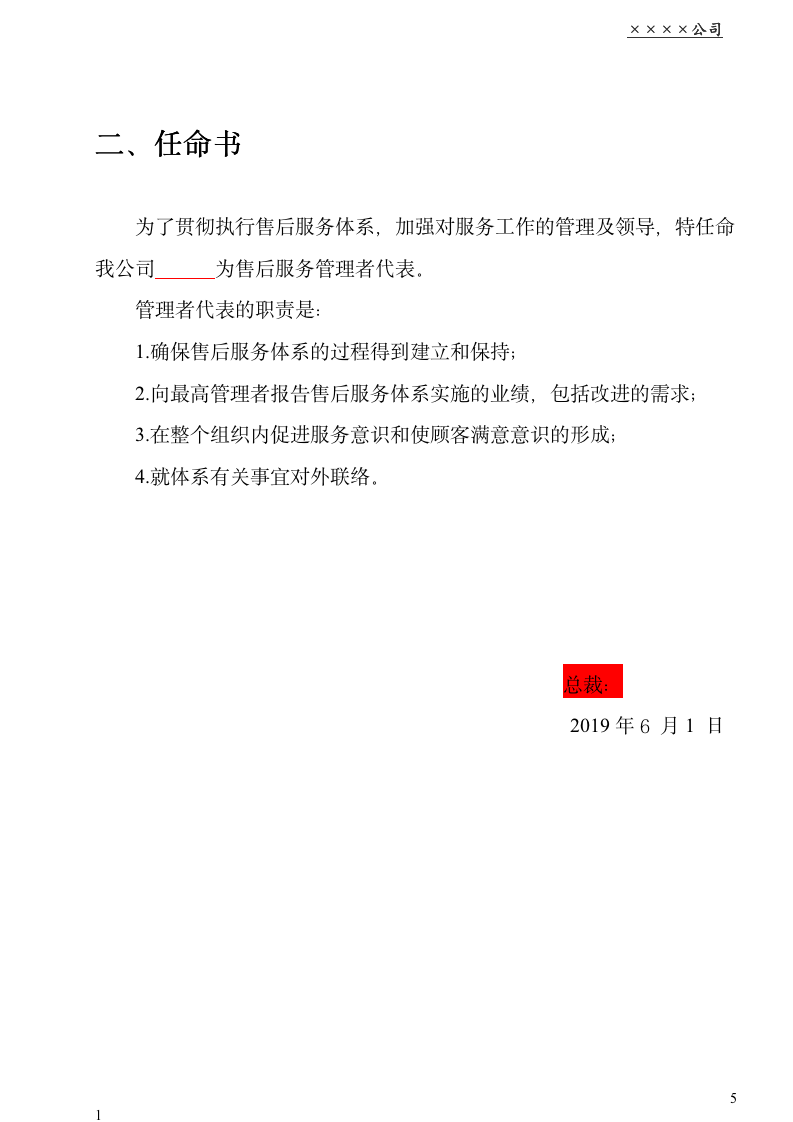 ××××公司

二、任命书

为了贯彻执行售后服务体系，加强对服务工作的管理及领导，特任命我公司______为售后服务管理者代表。

管理者代表的职责是：

1.确保售后服务体系的过程得到建立和保持；

2.向最高管理者报告售后服务体系实施的业绩，包括改进的需求；

3.在整个组织内促进服务意识和使顾客满意意识的形成；

4.就体系有关事宜对外联络。

总裁：

2019 年 6 月 1 日

5

1